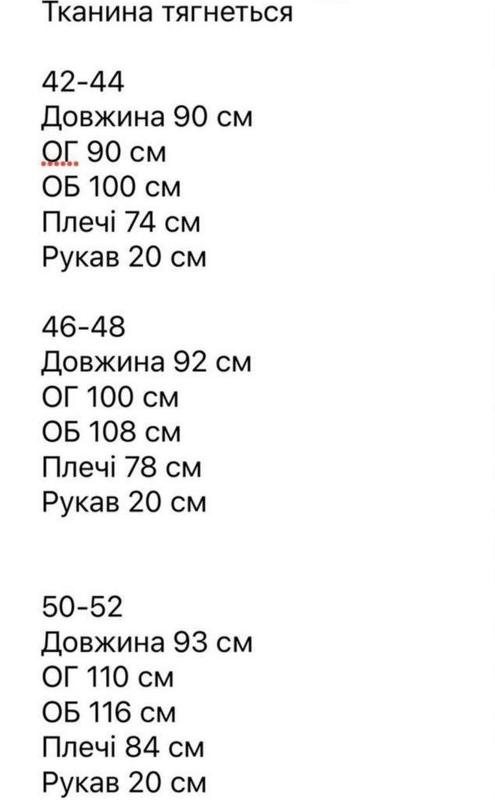 Тканина тягнеться

42-44
Довжина 90 см
ОГ 90 см
ОБ 100 см
Плечі 74 см
Рукав 20 см

46-48
Довжина 92 см
ОГ 100 см
ОБ 108 см
Плечі 78 см
Рукав 20 см

50-52
Довжина 93 см
ОГ 110 см
ОБ 116 см
Плечі 84 см
Рукав 20 см